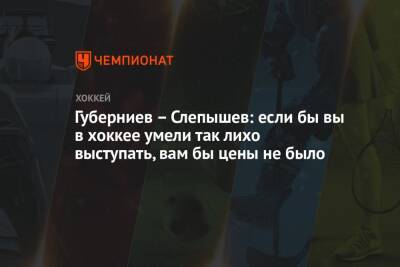 ЧЕМПИОНАТ

ХОККЕЙ

Губерниев – Слепышев: если бы вы в хоккее умели так лихо выступать, вам бы цены не было